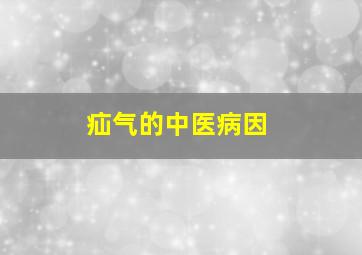 疝气的中医病因